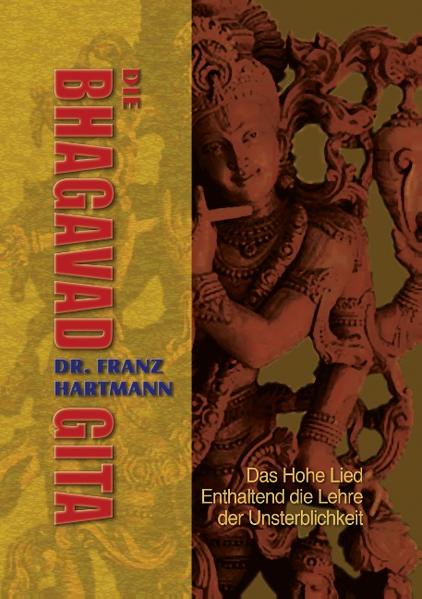 DIE
BHAGAVAD GITA

DR. FRANZ
HARTMANN

Das Hohe Lied
Enthaltend die Lehre
der Unsterblichkeit